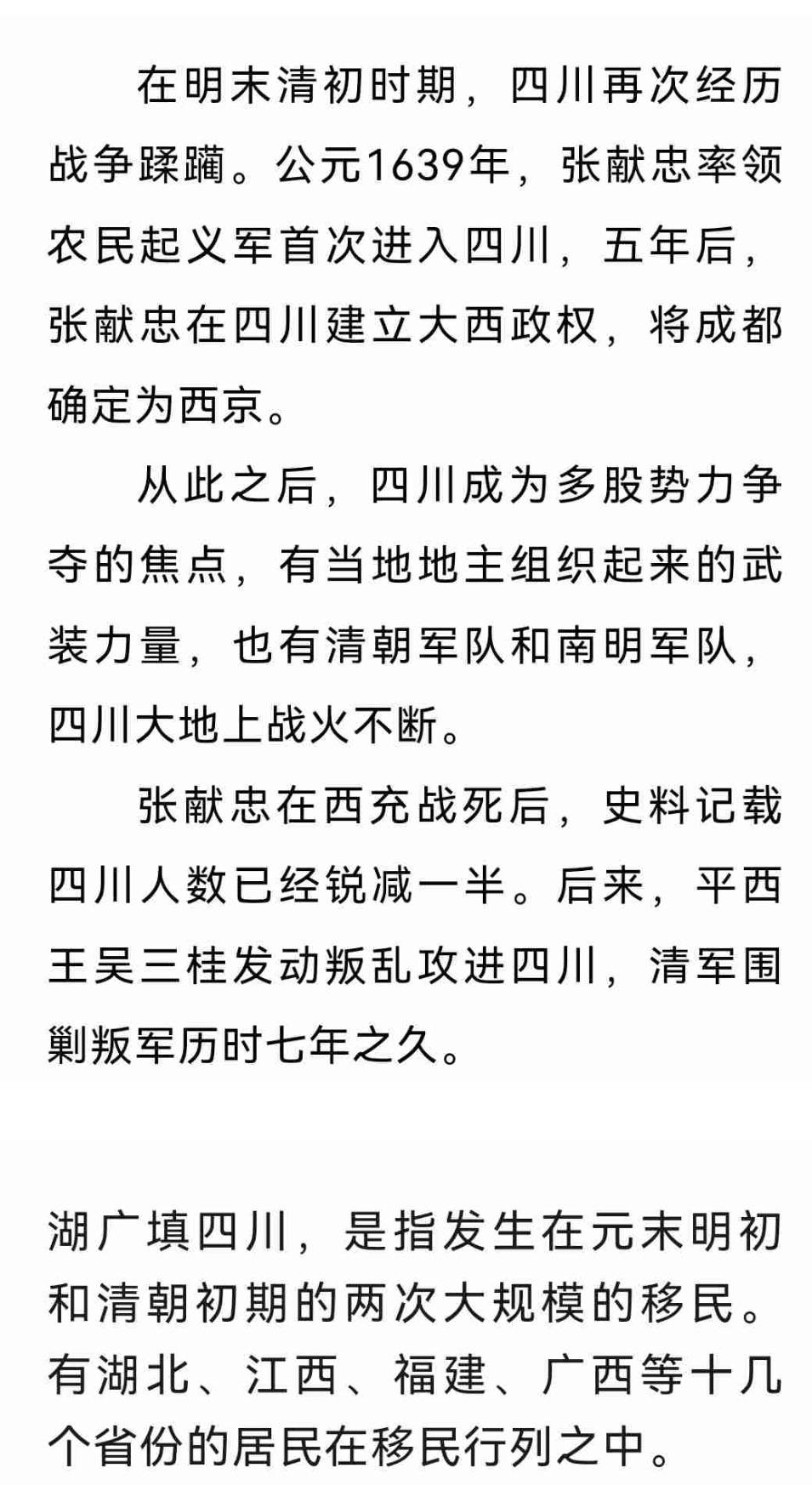 在明末清初时期，四川再次经历战争蹂躏。公元1639年，张献忠率领农民起义军首次进入四川，五年后，张献忠在四川建立大西政权，将成都确定为西京。

从此之后，四川成为多股势力争夺的焦点，有当地地主组织起来的武装力量，也有清朝军队和南明军队，四川大地上战火不断。

张献忠在西充战死后，史料记载四川人数已经锐减一半。后来，平西王吴三桂发动叛乱攻进四川，清军围剿叛军历时七年之久。

湖广填四川，是指发生在元末明初和清朝初期的两次大规模的移民。有湖北、江西、福建、广西等十几个省份的居民在移民行列之中。